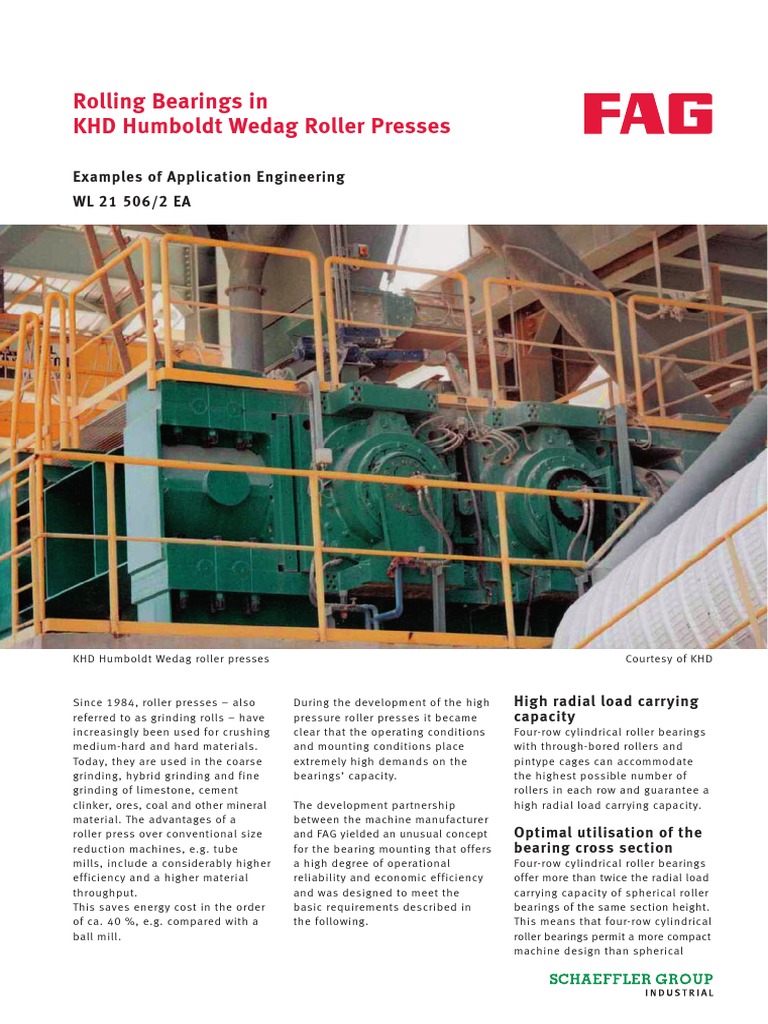 Rolling Bearings in
KHD Humboldt Wedag Roller Presses

FAG

Examples of Application Engineering
WL 21 506/2 EA

KHD Humboldt Wedag roller presses

Courtesy of KHD

Since 1984, roller presses – also referred to as grinding rolls – have increasingly been used for crushing medium-hard and hard materials. Today, they are used in the coarse grinding, hybrid grinding and fine grinding of limestone, cement clinker, ores, coal and other mineral material. The advantages of a roller press over conventional size reduction machines, e.g. tube mills, include a considerably higher efficiency and a higher material throughput.
This saves energy cost in the order of ca. 40 %, e.g. compared with a ball mill.

During the development of the high pressure roller presses it became clear that the operating conditions and mounting conditions place extremely high demands on the bearings' capacity.

The development partnership between the machine manufacturer and FAG yielded an unusual concept for the bearing mounting that offers a high degree of operational reliability and economic efficiency and was designed to meet the basic requirements described in the following.

High radial load carrying capacity
Four-row cylindrical roller bearings with through-bored rollers and pintype cages can accommodate the highest possible number of rollers in each row and guarantee a high radial load carrying capacity.

Optimal utilisation of the bearing cross section
Four-row cylindrical roller bearings offer more than twice the radial load carrying capacity of spherical roller bearings of the same section height. This means that four-row cylindrical roller bearings permit a more compact machine design than spherical

SCHAEFFLER GROUP
INDUSTRIAL